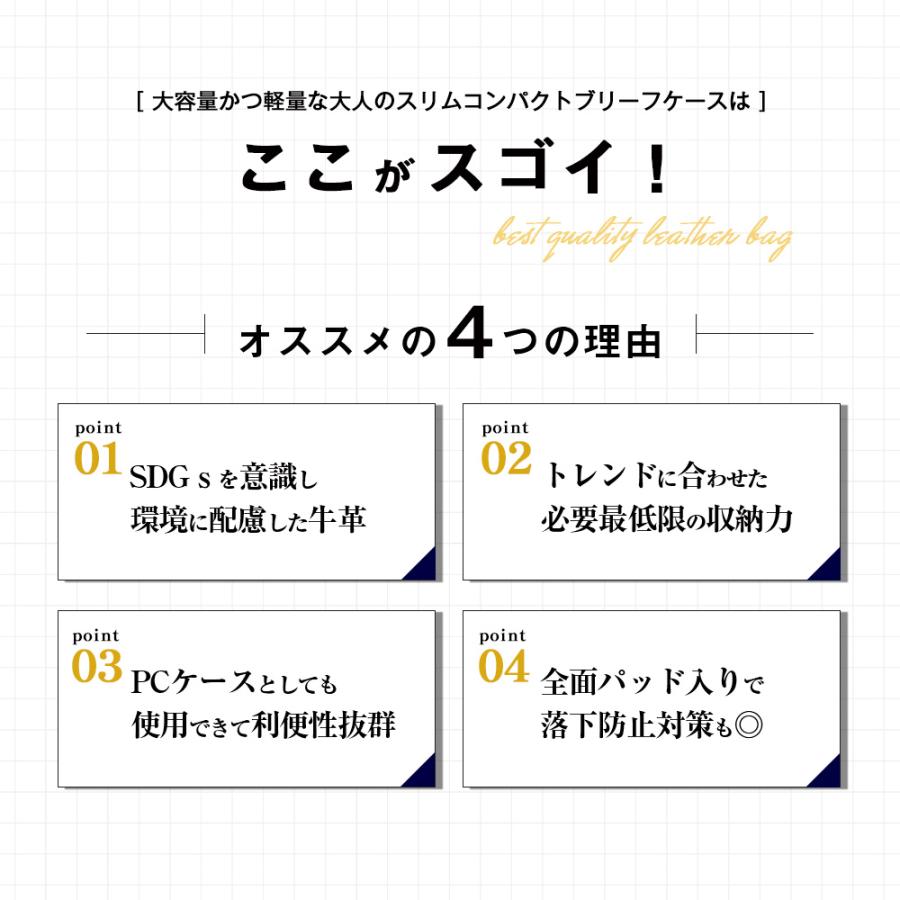 [ 大容量かつ軽量な大人のスリムコンパクトブリーフケースは ]

ここがスゴイ！

best quality leather bag

オススメの4つの理由

point
01
SDG s を意識し
環境に配慮した牛革

point
02
トレンドに合わせた
必要最低限の収納力

point
03
PCケースとしても
使用できて利便性抜群

point
04
全面パッド入りで
落下防止対策も◎